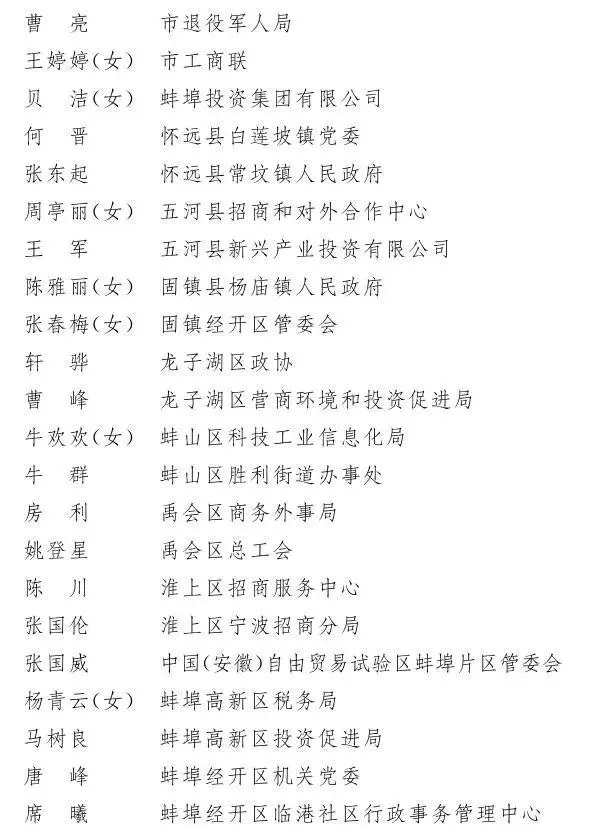 曹　亮　　市退役军人局
王婷婷（女）　市工商联
贝　洁（女）　蚌埠投资集团有限公司
何　晋　　怀远县白莲坡镇党委
张东起　　怀远县常坟镇人民政府
周亭丽（女）　五河县招商和对外合作中心
王　军　　五河县新兴产业投资有限公司
陈雅丽（女）　固镇县杨庙镇人民政府
张春梅（女）　固镇经开区管委会
轩　骅　　龙子湖区政协
曹　峰　　龙子湖区营商环境和投资促进局
牛欢欢（女）　蚌山区科技工业信息化局
牛　群　　蚌山区胜利街道办事处
房　利　　禹会区商务外事局
姚登星　　禹会区总工会
陈　川　　淮上区招商服务中心
张国伦　　淮上区宁波招商分局
张国威　　中国（安徽）自由贸易试验区蚌埠片区管委会
杨青云（女）　蚌埠高新区税务局
马树良　　蚌埠高新区投资促进局
唐　峰　　蚌埠经开区机关党委
席　曦　　蚌埠经开区临港社区行政事务管理中心